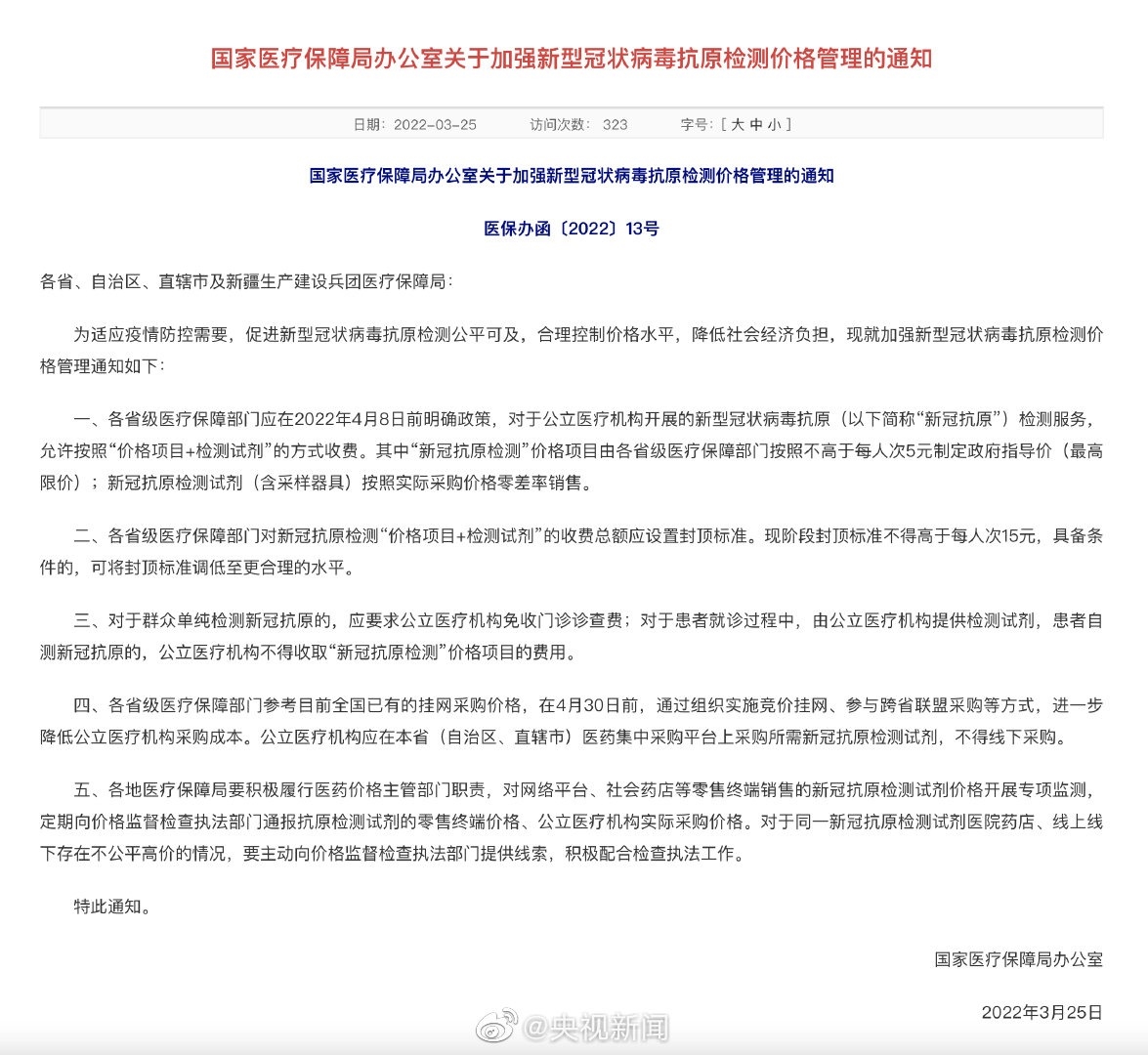 国家医疗保障局办公室关于加强新型冠状病毒抗原检测价格管理的通知

日期：2022-03-25　　访问次数：323　　字号：[ 大 中 小 ]

国家医疗保障局办公室关于加强新型冠状病毒抗原检测价格管理的通知

医保办函〔2022〕13号

各省、自治区、直辖市及新疆生产建设兵团医疗保障局：

为适应疫情防控需要，促进新型冠状病毒抗原检测公平可及，合理控制价格水平，降低社会经济负担，现就加强新型冠状病毒抗原检测价格管理通知如下：

一、各省级医疗保障部门应在2022年4月8日前明确政策，对于公立医疗机构开展的新型冠状病毒抗原（以下简称“新冠抗原”）检测服务，允许按照“价格项目+检测试剂”的方式收费。其中“新冠抗原检测”价格项目由各省级医疗保障部门按照不高于每人次5元制定政府指导价（最高限价）；新冠抗原检测试剂（含采样器具）按照实际采购价格零差率销售。

二、各省级医疗保障部门对新冠抗原检测“价格项目+检测试剂”的收费总额应设置封顶标准。现阶段封顶标准不得高于每人次15元，具备条件的，可将封顶标准调低至更合理的水平。

三、对于群众单纯检测新冠抗原的，应要求公立医疗机构免收门诊诊查费；对于患者就诊过程中，由公立医疗机构提供检测试剂，患者自测新冠抗原的，公立医疗机构不得收取“新冠抗原检测”价格项目的费用。

四、各省级医疗保障部门参考目前全国已有的挂网采购价格，在4月30日前，通过组织实施竞价挂网、参与跨省联盟采购等方式，进一步降低公立医疗机构采购成本。公立医疗机构应在本省（自治区、直辖市）医药集中采购平台上采购所需新冠抗原检测试剂，不得线下采购。

五、各地医疗保障局要积极履行医药价格主管部门职责，对网络平台、社会药店等零售终端销售的新冠抗原检测试剂价格开展专项监测，定期向价格监督检查执法部门通报抗原检测试剂的零售终端价格、公立医疗机构实际采购价格。对于同一新冠抗原检测试剂医院药店、线上线下存在不公平高价的情况，要主动向价格监督检查执法部门提供线索，积极配合检查执法工作。

特此通知。

国家医疗保障局办公室

2022年3月25日

@央视新闻